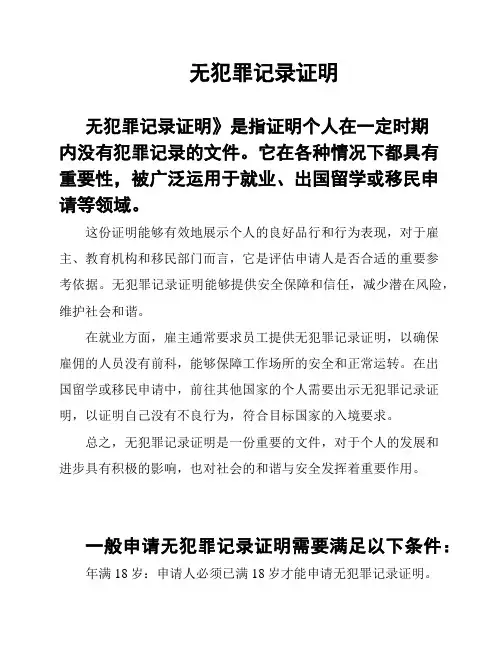 无犯罪记录证明

无犯罪记录证明》是指证明个人在一定时期内没有犯罪记录的文件。它在各种情况下都具有重要性，被广泛运用于就业、出国留学或移民申请等领域。

这份证明能够有效地展示个人的良好品行和行为表现，对于雇主、教育机构和移民部门而言，它是评估申请人是否合适的重要参考依据。无犯罪记录证明能够提供安全保障和信任，减少潜在风险，维护社会和谐。

在就业方面，雇主通常要求员工提供无犯罪记录证明，以确保雇佣的人员没有前科，能够保障工作场所的安全和正常运转。在出国留学或移民申请中，前往其他国家的个人需要出示无犯罪记录证明，以证明自己没有不良行为，符合目标国家的入境要求。

总之，无犯罪记录证明是一份重要的文件，对于个人的发展和进步具有积极的影响，也对社会的和谐与安全发挥着重要作用。

一般申请无犯罪记录证明需要满足以下条件：

年满 18 岁：申请人必须已满 18 岁才能申请无犯罪记录证明。